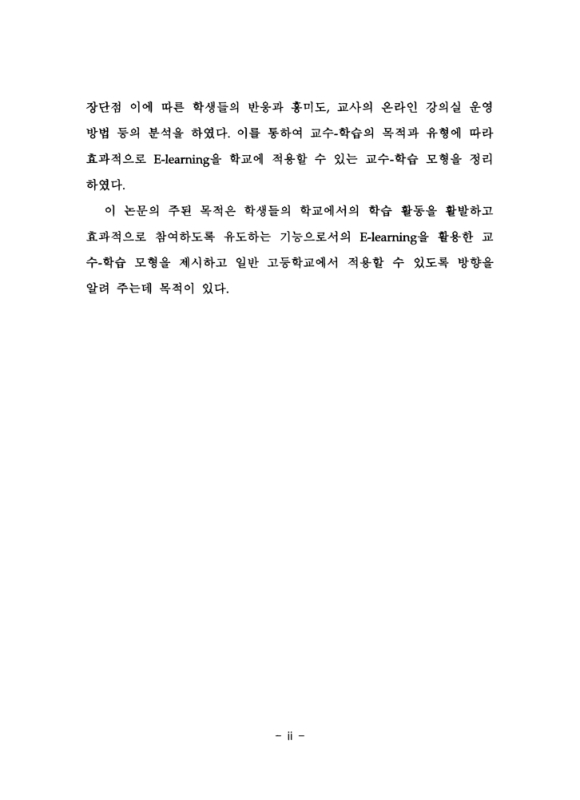 장단점 이에 따른 학생들의 반응과 흥미도, 교사의 온라인 강의실 운영 방법 등의 분석을 하였다. 이를 통하여 교수-학습의 목적과 유형에 따라 효과적으로 E-learning을 학교에 적용할 수 있는 교수-학습 모형을 정리하였다.

이 논문의 주된 목적은 학생들의 학교에서의 학습 활동을 활발하고 효과적으로 참여하도록 유도하는 기능으로서의 E-learning을 활용한 교수-학습 모형을 제시하고 일반 고등학교에서 적용할 수 있도록 방향을 알려 주는데 목적이 있다.

- ii -